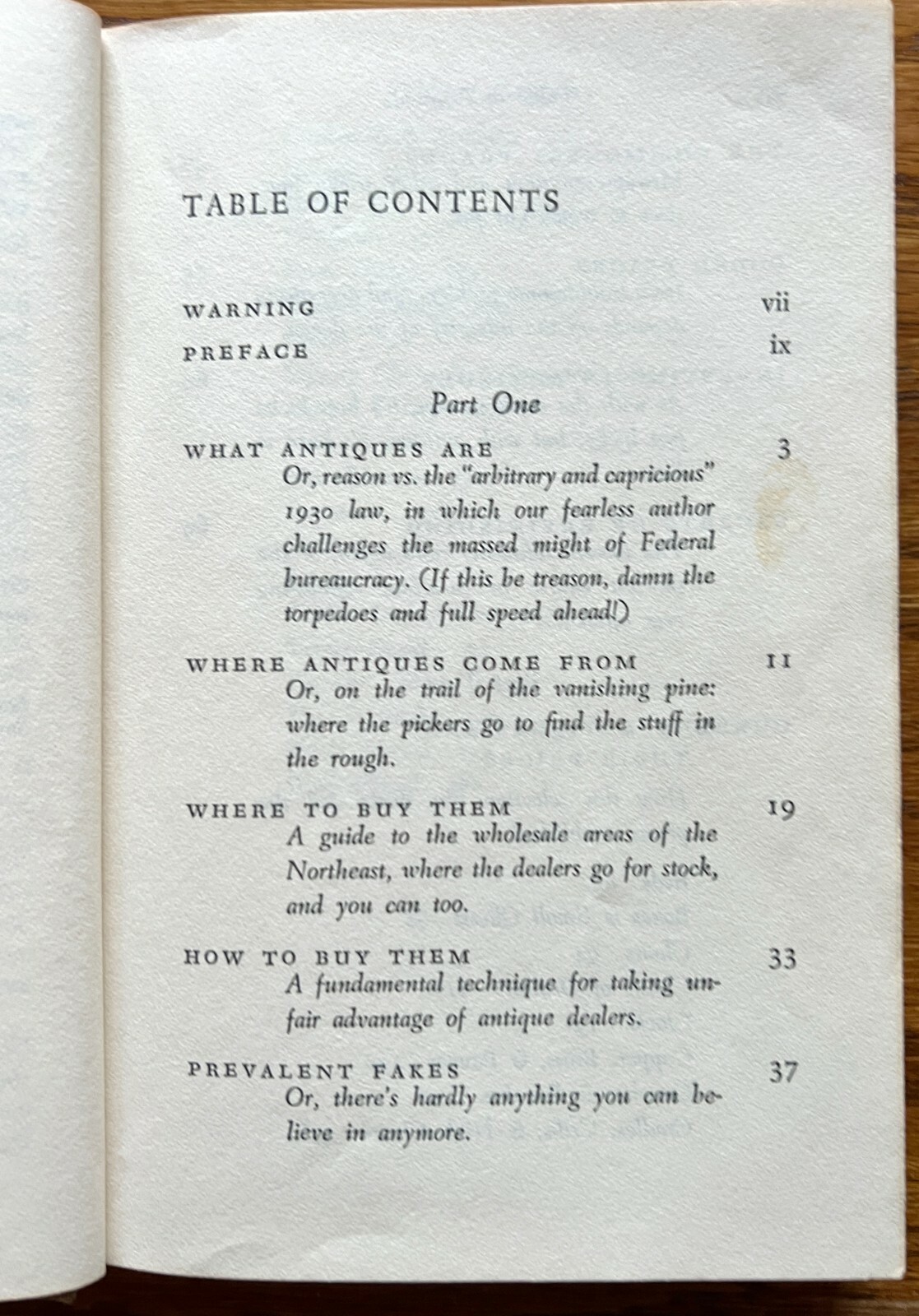 TABLE OF CONTENTS

WARNING vii

PREFACE ix

Part One

WHAT ANTIQUES ARE 3
Or, reason vs. the "arbitrary and capricious" 1930 law, in which our fearless author challenges the massed might of Federal bureaucracy. (If this be treason, damn the torpedoes and full speed ahead!)

WHERE ANTIQUES COME FROM 11
Or, on the trail of the vanishing pine: where the pickers go to find the stuff in the rough.

WHERE TO BUY THEM 19
A guide to the wholesale areas of the Northeast, where the dealers go for stock, and you can too.

HOW TO BUY THEM 33
A fundamental technique for taking unfair advantage of antique dealers.

PREVALENT FAKES 37
Or, there's hardly anything you can believe in anymore.